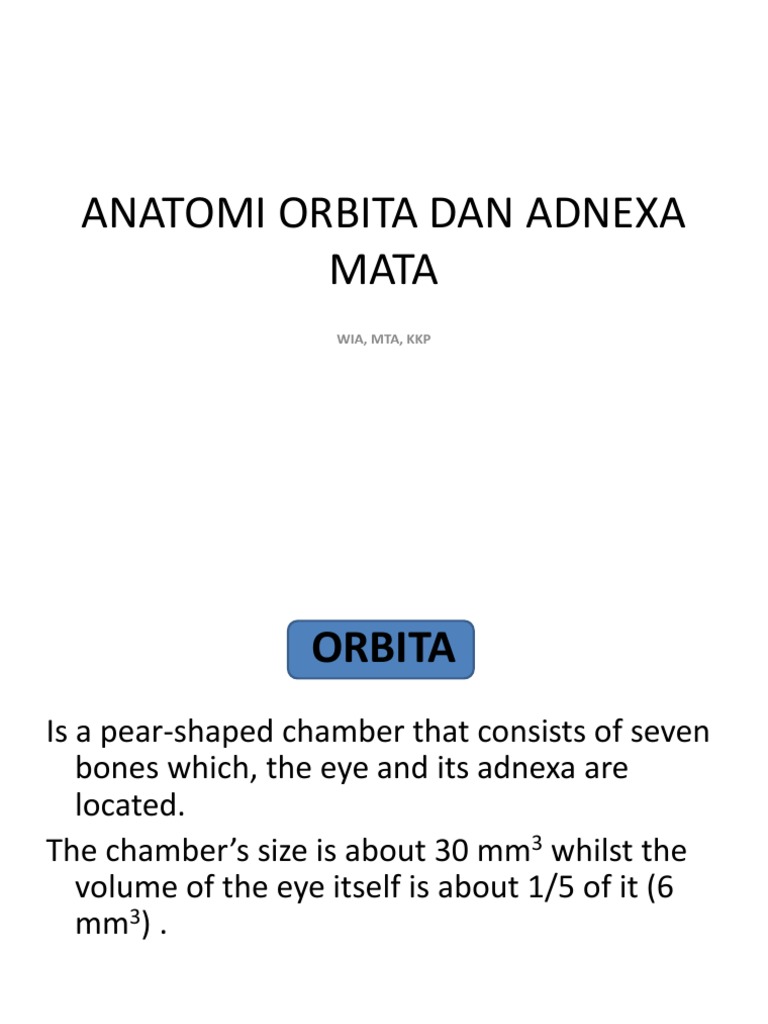 ANATOMI ORBITA DAN ADNEXA MATA

WIA, MTA, KKP

ORBITA

Is a pear-shaped chamber that consists of seven bones which, the eye and its adnexa are located.

The chamber's size is about 30 $mm^3$ whilst the volume of the eye itself is about 1/5 of it (6 $mm^3$) .